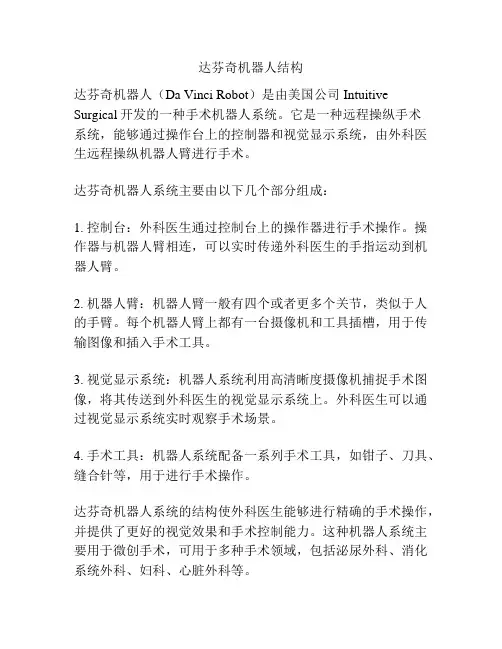 达芬奇机器人结构

达芬奇机器人（Da Vinci Robot）是由美国公司 Intuitive Surgical 开发的一种手术机器人系统。它是一种远程操纵手术系统，能够通过操作台上的控制器和视觉显示系统，由外科医生远程操纵机器人臂进行手术。

达芬奇机器人系统主要由以下几个部分组成：

1. 控制台：外科医生通过控制台上的操作器进行手术操作。操作器与机器人臂相连，可以实时传递外科医生的手指运动到机器人臂。

2. 机器人臂：机器人臂一般有四个或者更多个关节，类似于人的手臂。每个机器人臂上都有一台摄像机和工具插槽，用于传输图像和插入手术工具。

3. 视觉显示系统：机器人系统利用高清晰度摄像机捕捉手术图像，将其传送到外科医生的视觉显示系统上。外科医生可以通过视觉显示系统实时观察手术场景。

4. 手术工具：机器人系统配备一系列手术工具，如钳子、刀具、缝合针等，用于进行手术操作。

达芬奇机器人系统的结构使外科医生能够进行精确的手术操作，并提供了更好的视觉效果和手术控制能力。这种机器人系统主要用于微创手术，可用于多种手术领域，包括泌尿外科、消化系统外科、妇科、心脏外科等。